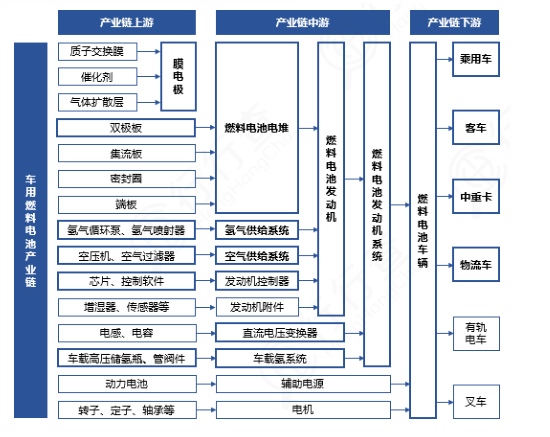 产业链上游

产业链中游

产业链下游

车用燃料电池产业链

质子交换膜

催化剂

气体扩散层

膜电极

双极板

集流板

密封圈

端板

氢气循环泵、氢气喷射器

空压机、空气过滤器

芯片、控制软件

增湿器、传感器等

电感、电容

车载高压储氢瓶、管阀件

动力电池

转子、定子、轴承等

燃料电池电堆

氢气供给系统

空气供给系统

发动机控制器

发动机附件

直流电压变换器

车载氢系统

辅助电源

电机

燃料电池发动机

燃料电池发动机系统

燃料电池车辆

乘用车

客车

中重卡

物流车

有轨电车

叉车